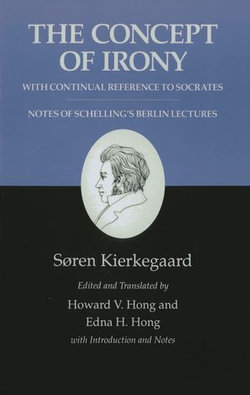 THE CONCEPT OF IRONY

WITH CONTINUAL REFERENCE TO SOCRATES

NOTES OF SCHELLING'S BERLIN LECTURES

Søren Kierkegaard

Edited and Translated by

Howard V. Hong and Edna H. Hong

with Introduction and Notes